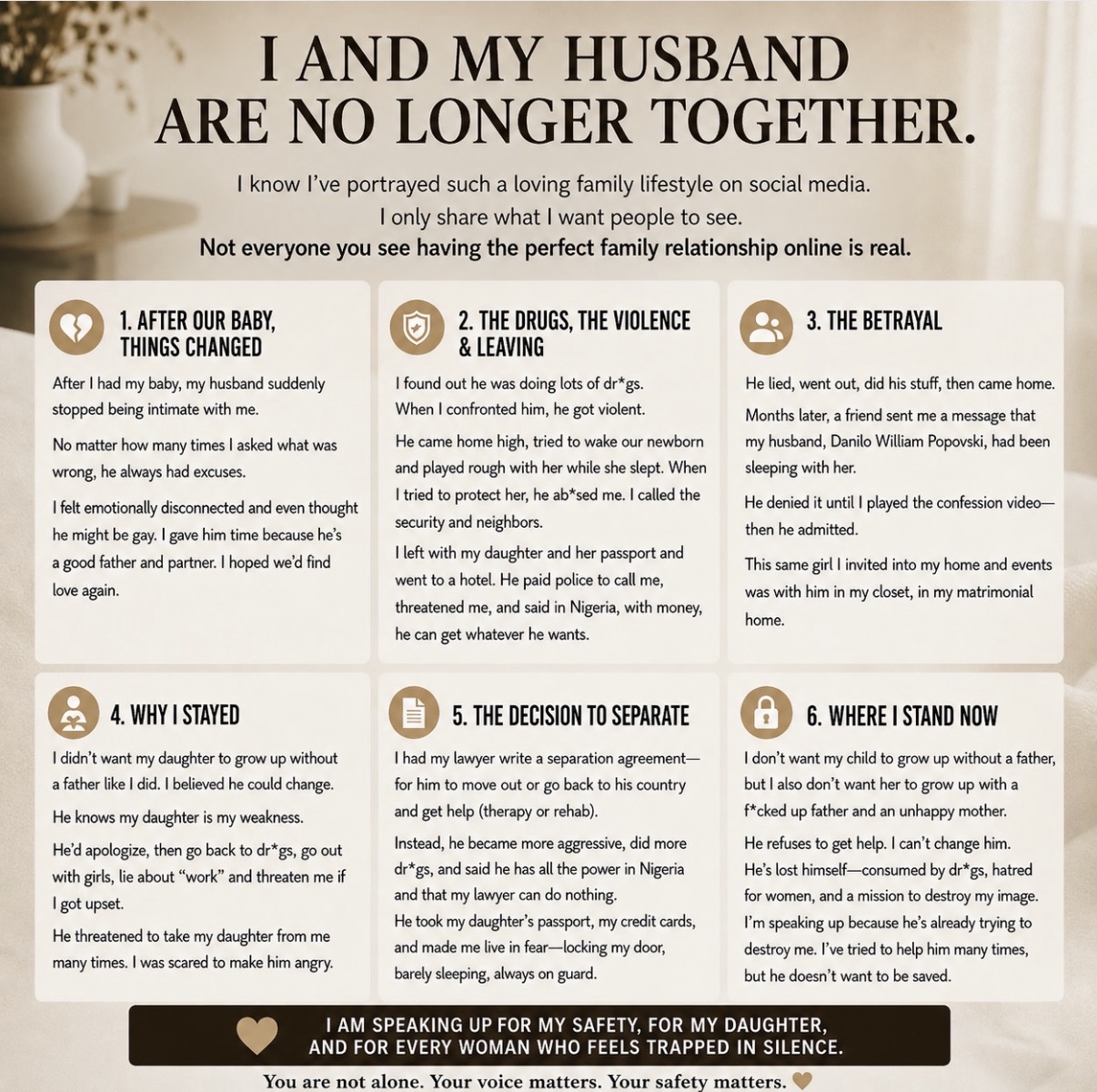 I AND MY HUSBAND ARE NO LONGER TOGETHER.

I know I've portrayed such a loving family lifestyle on social media.
I only share what I want people to see.
Not everyone you see having the perfect family relationship online is real.

1. AFTER OUR BABY, THINGS CHANGED

After I had my baby, my husband suddenly stopped being intimate with me.

No matter how many times I asked what was wrong, he always had excuses.

I felt emotionally disconnected and even thought he might be gay. I gave him time because he's a good father and partner. I hoped we'd find love again.

2. THE DRUGS, THE VIOLENCE & LEAVING

I found out he was doing lots of dr*gs. When I confronted him, he got violent.

He came home high, tried to wake our newborn and played rough with her while she slept. When I tried to protect her, he ab*sed me. I called the security and neighbors.

I left with my daughter and her passport and went to a hotel. He paid police to call me, threatened me, and said in Nigeria, with money, he can get whatever he wants.

3. THE BETRAYAL

He lied, went out, did his stuff, then came home.

Months later, a friend sent me a message that my husband, Danilo William Popovski, had been sleeping with her.

He denied it until I played the confession video—then he admitted.

This same girl I invited into my home and events was with him in my closet, in my matrimonial home.

4. WHY I STAYED

I didn't want my daughter to grow up without a father like I did. I believed he could change.

He knows my daughter is my weakness.

He'd apologize, then go back to dr*gs, go out with girls, lie about "work" and threaten me if I got upset.

He threatened to take my daughter from me many times. I was scared to make him angry.

5. THE DECISION TO SEPARATE

I had my lawyer write a separation agreement—for him to move out or go back to his country and get help (therapy or rehab).

Instead, he became more aggressive, did more dr*gs, and said he has all the power in Nigeria and that my lawyer can do nothing.
He took my daughter's passport, my credit cards, and made me live in fear—locking my door, barely sleeping, always on guard.

6. WHERE I STAND NOW

I don't want my child to grow up without a father, but I also don't want her to grow up with a f*cked up father and an unhappy mother.

He refuses to get help. I can't change him. He's lost himself—consumed by dr*gs, hatred for women, and a mission to destroy my image. I'm speaking up because he's already trying to destroy me. I've tried to help him many times, but he doesn't want to be saved.

I AM SPEAKING UP FOR MY SAFETY, FOR MY DAUGHTER, AND FOR EVERY WOMAN WHO FEELS TRAPPED IN SILENCE.

You are not alone. Your voice matters. Your safety matters.